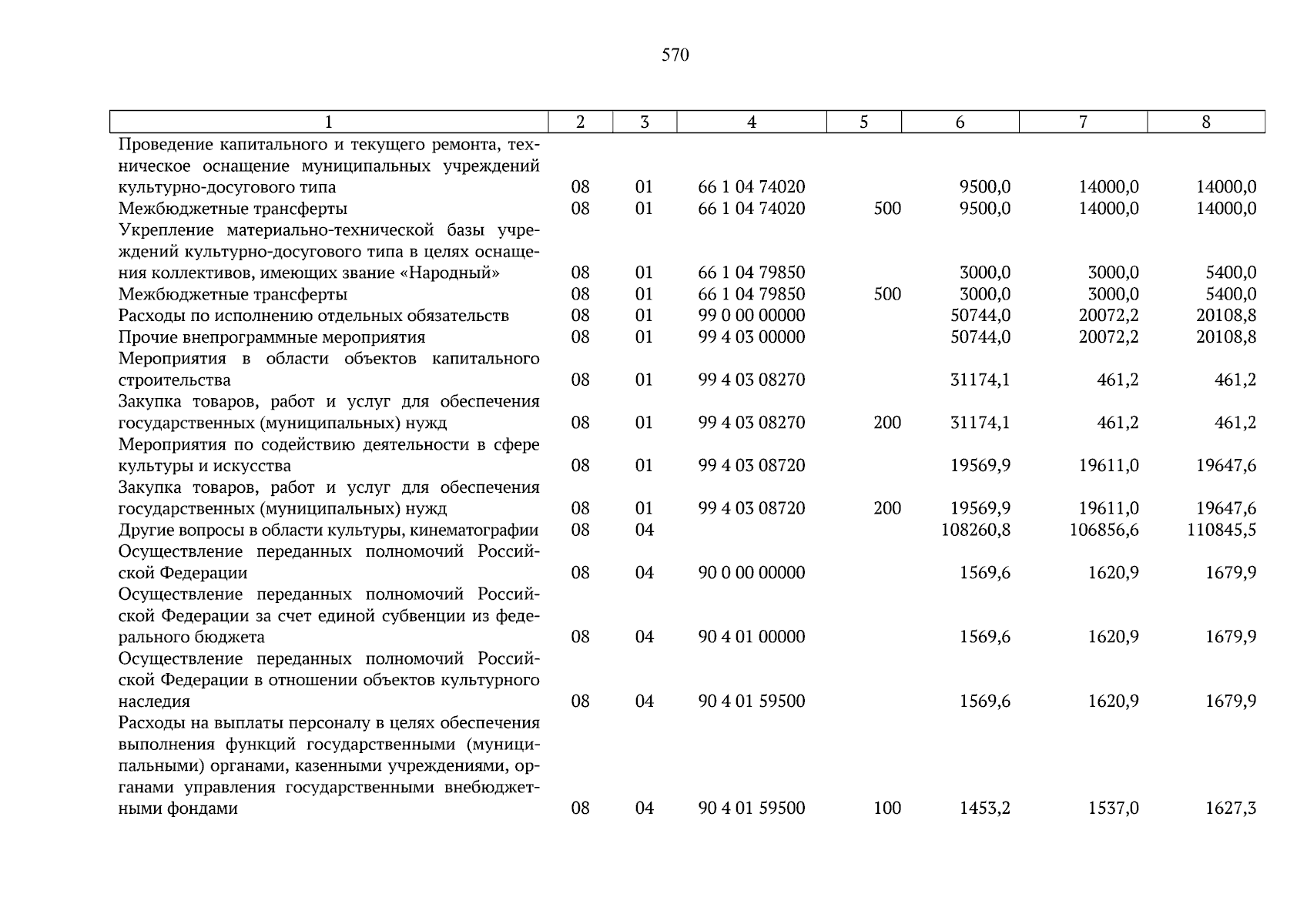 570

| 1 | 2 | 3 | 4 | 5 | 6 | 7 | 8 |
|---|---|---|---|---|---|---|---|
| Проведение капитального и текущего ремонта, техническое оснащение муниципальных учреждений культурно-досугового типа | 08 | 01 | 66 1 04 74020 | | 9500,0 | 14000,0 | 14000,0 |
| Межбюджетные трансферты | 08 | 01 | 66 1 04 74020 | 500 | 9500,0 | 14000,0 | 14000,0 |
| Укрепление материально-технической базы учреждений культурно-досугового типа в целях оснащения коллективов, имеющих звание «Народный» | 08 | 01 | 66 1 04 79850 | | 3000,0 | 3000,0 | 5400,0 |
| Межбюджетные трансферты | 08 | 01 | 66 1 04 79850 | 500 | 3000,0 | 3000,0 | 5400,0 |
| Расходы по исполнению отдельных обязательств | 08 | 01 | 99 0 00 00000 | | 50744,0 | 20072,2 | 20108,8 |
| Прочие внепрограммные мероприятия | 08 | 01 | 99 4 03 00000 | | 50744,0 | 20072,2 | 20108,8 |
| Мероприятия в области объектов капитального строительства | 08 | 01 | 99 4 03 08270 | | 31174,1 | 461,2 | 461,2 |
| Закупка товаров, работ и услуг для обеспечения государственных (муниципальных) нужд | 08 | 01 | 99 4 03 08270 | 200 | 31174,1 | 461,2 | 461,2 |
| Мероприятия по содействию деятельности в сфере культуры и искусства | 08 | 01 | 99 4 03 08720 | | 19569,9 | 19611,0 | 19647,6 |
| Закупка товаров, работ и услуг для обеспечения государственных (муниципальных) нужд | 08 | 01 | 99 4 03 08720 | 200 | 19569,9 | 19611,0 | 19647,6 |
| Другие вопросы в области культуры, кинематографии | 08 | 04 | | | 108260,8 | 106856,6 | 110845,5 |
| Осуществление переданных полномочий Российской Федерации | 08 | 04 | 90 0 00 00000 | | 1569,6 | 1620,9 | 1679,9 |
| Осуществление переданных полномочий Российской Федерации за счет единой субвенции из федерального бюджета | 08 | 04 | 90 4 01 00000 | | 1569,6 | 1620,9 | 1679,9 |
| Осуществление переданных полномочий Российской Федерации в отношении объектов культурного наследия | 08 | 04 | 90 4 01 59500 | | 1569,6 | 1620,9 | 1679,9 |
| Расходы на выплаты персоналу в целях обеспечения выполнения функций государственными (муниципальными) органами, казенными учреждениями, органами управления государственными внебюджетными фондами | 08 | 04 | 90 4 01 59500 | 100 | 1453,2 | 1537,0 | 1627,3 |